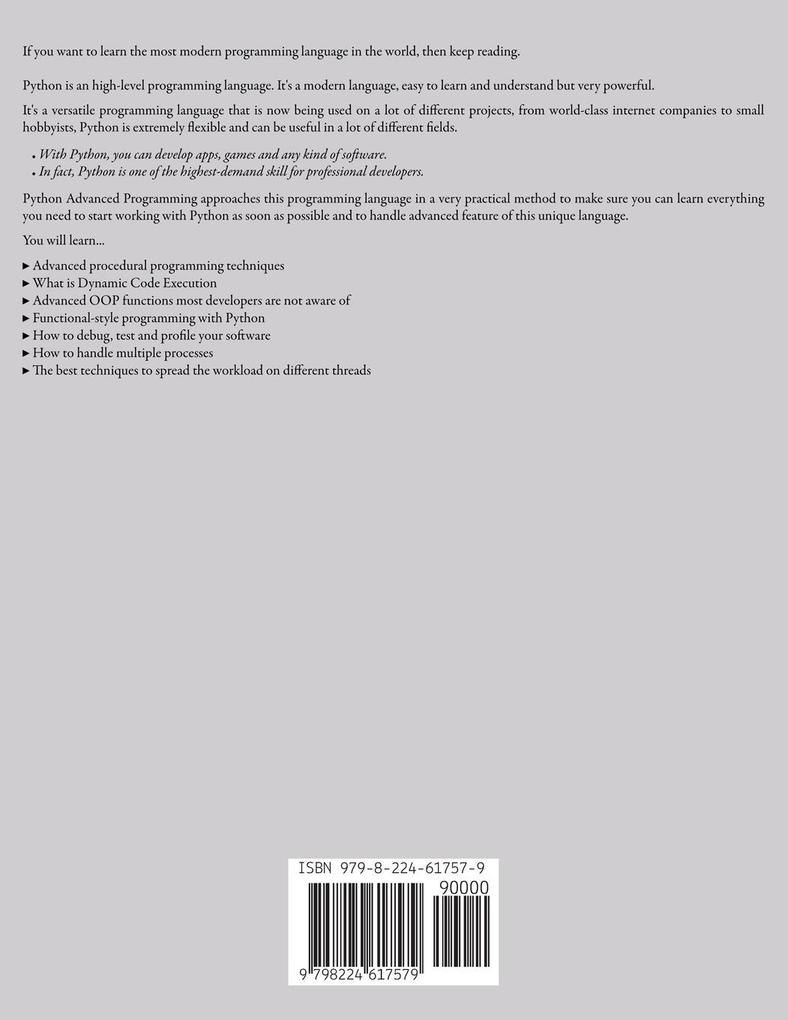 If you want to learn the most modern programming language in the world, then keep reading.

Python is an high-level programming language. It's a modern language, easy to learn and understand but very powerful.

It's a versatile programming language that is now being used on a lot of different projects, from world-class internet companies to small hobbyists, Python is extremely flexible and can be useful in a lot of different fields.

• With Python, you can develop apps, games and any kind of software.
• In fact, Python is one of the highest-demand skill for professional developers.

Python Advanced Programming approaches this programming language in a very practical method to make sure you can learn everything you need to start working with Python as soon as possible and to handle advanced feature of this unique language.

You will learn...

▸ Advanced procedural programming techniques
▸ What is Dynamic Code Execution
▸ Advanced OOP functions most developers are not aware of
▸ Functional-style programming with Python
▸ How to debug, test and profile your software
▸ How to handle multiple processes
▸ The best techniques to spread the workload on different threads

ISBN 979-8-224-61757-9
90000
9 798224 617579